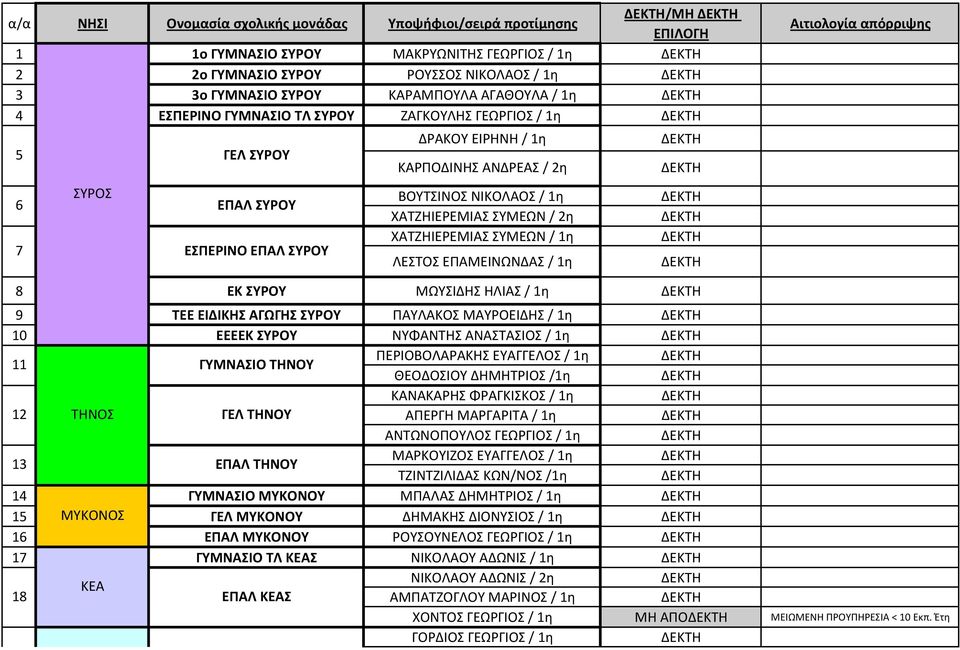 | α/α | ΝΗΣΙ | Ονομασία σχολικής μονάδας | Υποψήφιοι/σειρά προτίμησης | ΔΕΚΤΗ/ΜΗ ΔΕΚΤΗ ΕΠΙΛΟΓΗ | Αιτιολογία απόρριψης |
|---|---|---|---|---|---|
| 1 | ΣΥΡΟΣ | 1ο ΓΥΜΝΑΣΙΟ ΣΥΡΟΥ | ΜΑΚΡΥΩΝΙΤΗΣ ΓΕΩΡΓΙΟΣ / 1η | ΔΕΚΤΗ | |
| 2 | | 2ο ΓΥΜΝΑΣΙΟ ΣΥΡΟΥ | ΡΟΥΣΣΟΣ ΝΙΚΟΛΑΟΣ / 1η | ΔΕΚΤΗ | |
| 3 | | 3ο ΓΥΜΝΑΣΙΟ ΣΥΡΟΥ | ΚΑΡΑΜΠΟΥΛΑ ΑΓΑΘΟΥΛΑ / 1η | ΔΕΚΤΗ | |
| 4 | | ΕΣΠΕΡΙΝΟ ΓΥΜΝΑΣΙΟ ΤΛ ΣΥΡΟΥ | ΖΑΓΚΟΥΛΗΣ ΓΕΩΡΓΙΟΣ / 1η | ΔΕΚΤΗ | |
| 5 | | ΓΕΛ ΣΥΡΟΥ | ΔΡΑΚΟΥ ΕΙΡΗΝΗ / 1η | ΔΕΚΤΗ | |
| | | | ΚΑΡΠΟΔΙΝΗΣ ΑΝΔΡΕΑΣ / 2η | ΔΕΚΤΗ | |
| 6 | | ΕΠΑΛ ΣΥΡΟΥ | ΒΟΥΤΣΙΝΟΣ ΝΙΚΟΛΑΟΣ / 1η | ΔΕΚΤΗ | |
| | | | ΧΑΤΖΗΙΕΡΕΜΙΑΣ ΣΥΜΕΩΝ / 2η | ΔΕΚΤΗ | |
| 7 | | ΕΣΠΕΡΙΝΟ ΕΠΑΛ ΣΥΡΟΥ | ΧΑΤΖΗΙΕΡΕΜΙΑΣ ΣΥΜΕΩΝ / 1η | ΔΕΚΤΗ | |
| | | | ΛΕΣΤΟΣ ΕΠΑΜΕΙΝΩΝΔΑΣ / 1η | ΔΕΚΤΗ | |
| 8 | | ΕΚ ΣΥΡΟΥ | ΜΩΥΣΙΔΗΣ ΗΛΙΑΣ / 1η | ΔΕΚΤΗ | |
| 9 | | ΤΕΕ ΕΙΔΙΚΗΣ ΑΓΩΓΗΣ ΣΥΡΟΥ | ΠΑΥΛΑΚΟΣ ΜΑΥΡΟΕΙΔΗΣ / 1η | ΔΕΚΤΗ | |
| 10 | | ΕΕΕΕΚ ΣΥΡΟΥ | ΝΥΦΑΝΤΗΣ ΑΝΑΣΤΑΣΙΟΣ / 1η | ΔΕΚΤΗ | |
| 11 | ΤΗΝΟΣ | ΓΥΜΝΑΣΙΟ ΤΗΝΟΥ | ΠΕΡΙΟΒΟΛΑΡΑΚΗΣ ΕΥΑΓΓΕΛΟΣ / 1η | ΔΕΚΤΗ | |
| | | | ΘΕΟΔΟΣΙΟΥ ΔΗΜΗΤΡΙΟΣ /1η | ΔΕΚΤΗ | |
| 12 | | ΓΕΛ ΤΗΝΟΥ | ΚΑΝΑΚΑΡΗΣ ΦΡΑΓΚΙΣΚΟΣ / 1η | ΔΕΚΤΗ | |
| | | | ΑΠΕΡΓΗ ΜΑΡΓΑΡΙΤΑ / 1η | ΔΕΚΤΗ | |
| | | | ΑΝΤΩΝΟΠΟΥΛΟΣ ΓΕΩΡΓΙΟΣ / 1η | ΔΕΚΤΗ | |
| 13 | | ΕΠΑΛ ΤΗΝΟΥ | ΜΑΡΚΟΥΙΖΟΣ ΕΥΑΓΓΕΛΟΣ / 1η | ΔΕΚΤΗ | |
| | | | ΤΖΙΝΤΖΙΛΙΔΑΣ ΚΩΝ/ΝΟΣ /1η | ΔΕΚΤΗ | |
| 14 | ΜΥΚΟΝΟΣ | ΓΥΜΝΑΣΙΟ ΜΥΚΟΝΟΥ | ΜΠΑΛΑΣ ΔΗΜΗΤΡΙΟΣ / 1η | ΔΕΚΤΗ | |
| 15 | | ΓΕΛ ΜΥΚΟΝΟΥ | ΔΗΜΑΚΗΣ ΔΙΟΝΥΣΙΟΣ / 1η | ΔΕΚΤΗ | |
| 16 | | ΕΠΑΛ ΜΥΚΟΝΟΥ | ΡΟΥΣΟΥΝΕΛΟΣ ΓΕΩΡΓΙΟΣ / 1η | ΔΕΚΤΗ | |
| 17 | ΚΕΑ | ΓΥΜΝΑΣΙΟ ΤΛ ΚΕΑΣ | ΝΙΚΟΛΑΟΥ ΑΔΩΝΙΣ / 1η | ΔΕΚΤΗ | |
| 18 | | ΕΠΑΛ ΚΕΑΣ | ΝΙΚΟΛΑΟΥ ΑΔΩΝΙΣ / 2η | ΔΕΚΤΗ | |
| | | | ΑΜΠΑΤΖΟΓΛΟΥ ΜΑΡΙΝΟΣ / 1η | ΔΕΚΤΗ | |
| | | | ΧΟΝΤΟΣ ΓΕΩΡΓΙΟΣ / 1η | ΜΗ ΑΠΟΔΕΚΤΗ | ΜΕΙΩΜΕΝΗ ΠΡΟΥΠΗΡΕΣΙΑ < 10 Εκπ. Έτη |
| | | | ΓΟΡΔΙΟΣ ΓΕΩΡΓΙΟΣ / 1η | ΔΕΚΤΗ | |